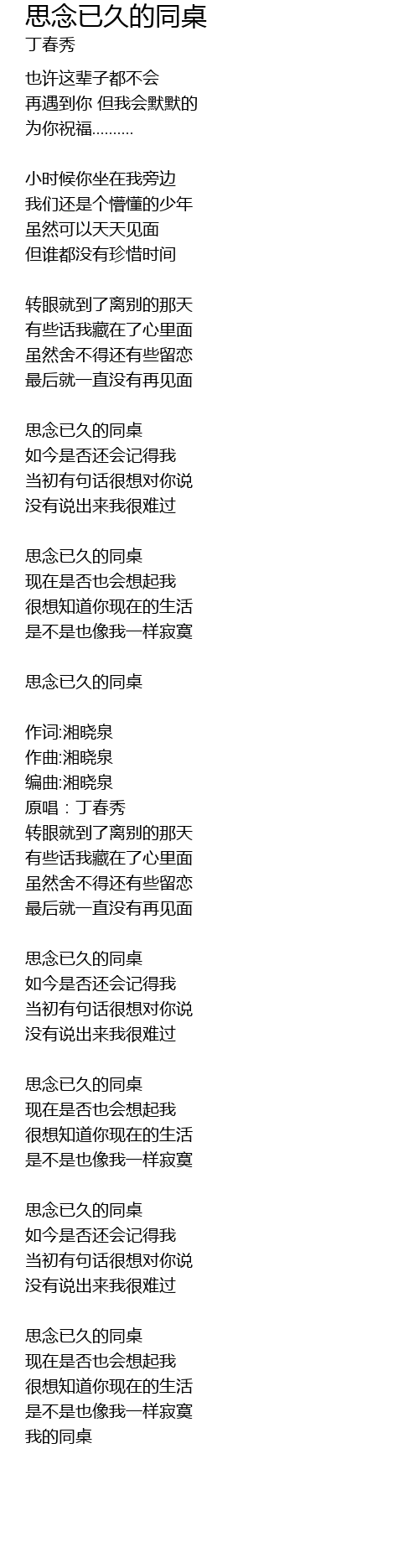 思念已久的同桌
丁春秀

也许这辈子都不会
再遇到你 但我会默默的
为你祝福..........

小时候你坐在我旁边
我们还是个懵懂的少年
虽然可以天天见面
但谁都没有珍惜时间

转眼就到了离别的那天
有些话我藏在了心里面
虽然舍不得还有些留恋
最后就一直没有再见面

思念已久的同桌
如今是否还会记得我
当初有句话很想对你说
没有说出来我很难过

思念已久的同桌
现在是否也会想起我
很想知道你现在的生活
是不是也像我一样寂寞

思念已久的同桌

作词:湘晓泉
作曲:湘晓泉
编曲:湘晓泉
原唱：丁春秀
转眼就到了离别的那天
有些话我藏在了心里面
虽然舍不得还有些留恋
最后就一直没有再见面

思念已久的同桌
如今是否还会记得我
当初有句话很想对你说
没有说出来我很难过

思念已久的同桌
现在是否也会想起我
很想知道你现在的生活
是不是也像我一样寂寞

思念已久的同桌
如今是否还会记得我
当初有句话很想对你说
没有说出来我很难过

思念已久的同桌
现在是否也会想起我
很想知道你现在的生活
是不是也像我一样寂寞
我的同桌